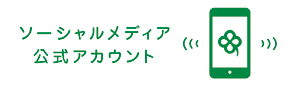 ソーシャルメディア
公式アカウント